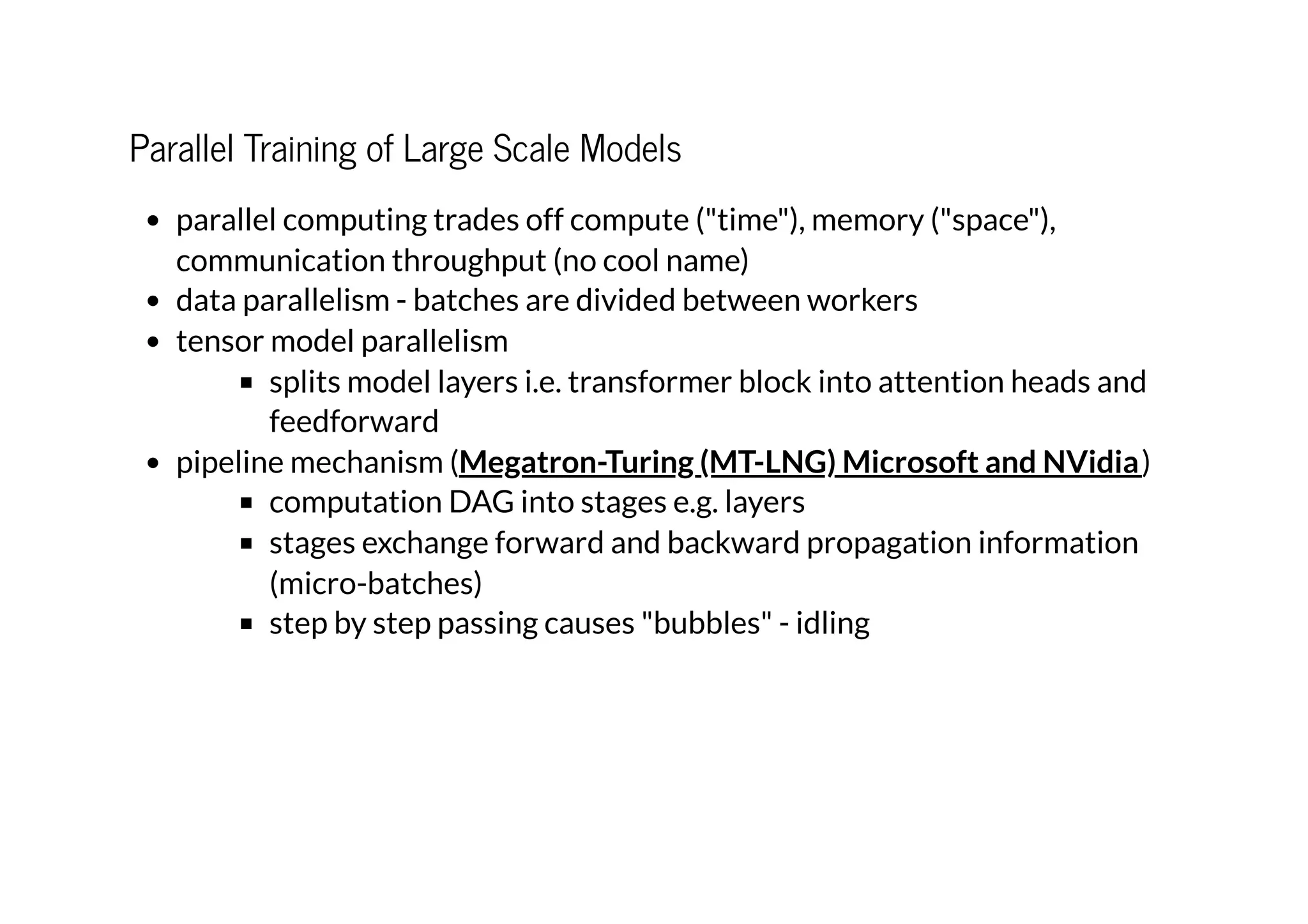 Parallel Training of Large Scale Models

- parallel computing trades off compute ("time"), memory ("space"), communication throughput (no cool name)
- data parallelism - batches are divided between workers
- tensor model parallelism
  - splits model layers i.e. transformer block into attention heads and feedforward
- pipeline mechanism (Megatron-Turing (MT-LNG) Microsoft and NVidia)
  - computation DAG into stages e.g. layers
  - stages exchange forward and backward propagation information (micro-batches)
  - step by step passing causes "bubbles" - idling